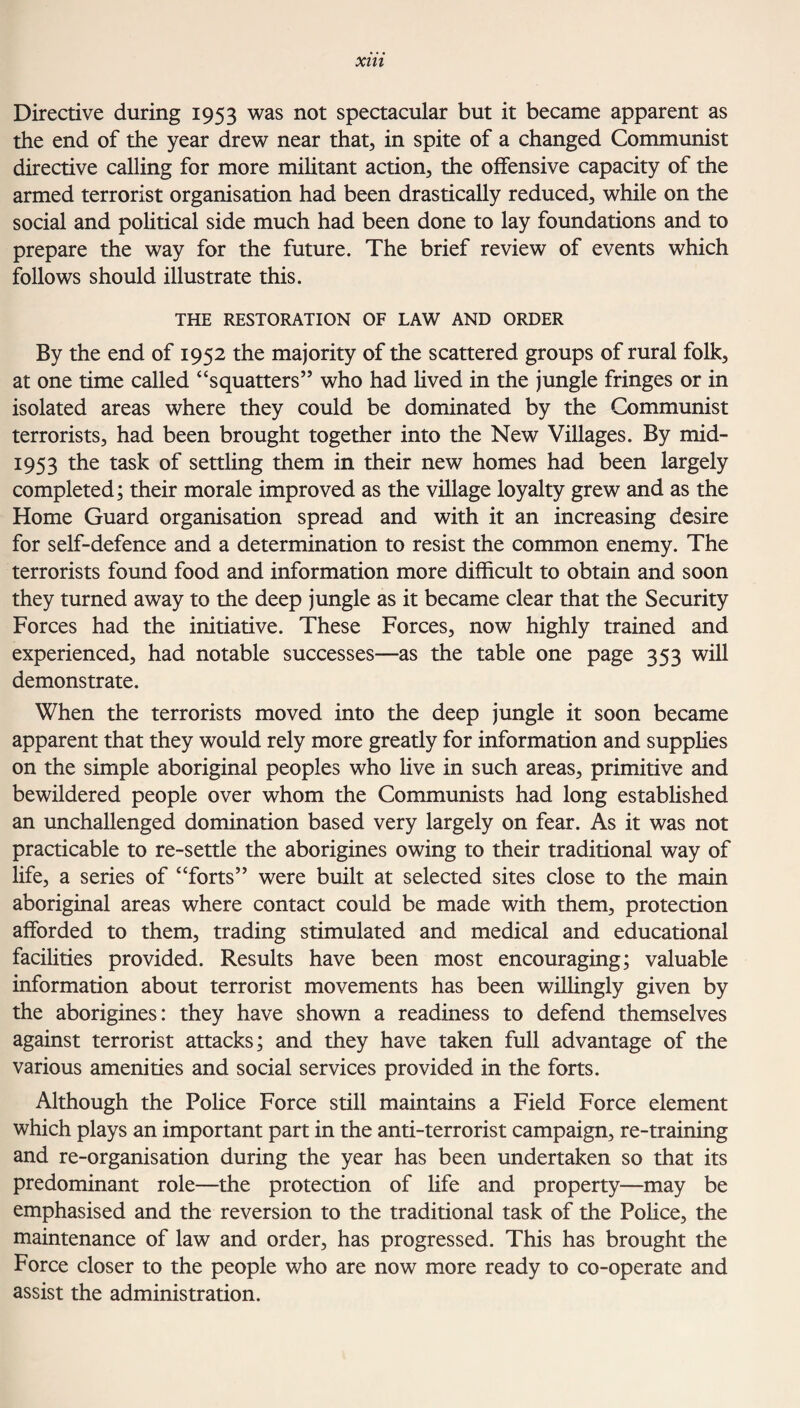 xiii

Directive during 1953 was not spectacular but it became apparent as the end of the year drew near that, in spite of a changed Communist directive calling for more militant action, the offensive capacity of the armed terrorist organisation had been drastically reduced, while on the social and political side much had been done to lay foundations and to prepare the way for the future. The brief review of events which follows should illustrate this.

THE RESTORATION OF LAW AND ORDER

By the end of 1952 the majority of the scattered groups of rural folk, at one time called "squatters" who had lived in the jungle fringes or in isolated areas where they could be dominated by the Communist terrorists, had been brought together into the New Villages. By mid-1953 the task of settling them in their new homes had been largely completed; their morale improved as the village loyalty grew and as the Home Guard organisation spread and with it an increasing desire for self-defence and a determination to resist the common enemy. The terrorists found food and information more difficult to obtain and soon they turned away to the deep jungle as it became clear that the Security Forces had the initiative. These Forces, now highly trained and experienced, had notable successes—as the table one page 353 will demonstrate.

When the terrorists moved into the deep jungle it soon became apparent that they would rely more greatly for information and supplies on the simple aboriginal peoples who live in such areas, primitive and bewildered people over whom the Communists had long established an unchallenged domination based very largely on fear. As it was not practicable to re-settle the aborigines owing to their traditional way of life, a series of "forts" were built at selected sites close to the main aboriginal areas where contact could be made with them, protection afforded to them, trading stimulated and medical and educational facilities provided. Results have been most encouraging; valuable information about terrorist movements has been willingly given by the aborigines: they have shown a readiness to defend themselves against terrorist attacks; and they have taken full advantage of the various amenities and social services provided in the forts.

Although the Police Force still maintains a Field Force element which plays an important part in the anti-terrorist campaign, re-training and re-organisation during the year has been undertaken so that its predominant role—the protection of life and property—may be emphasised and the reversion to the traditional task of the Police, the maintenance of law and order, has progressed. This has brought the Force closer to the people who are now more ready to co-operate and assist the administration.